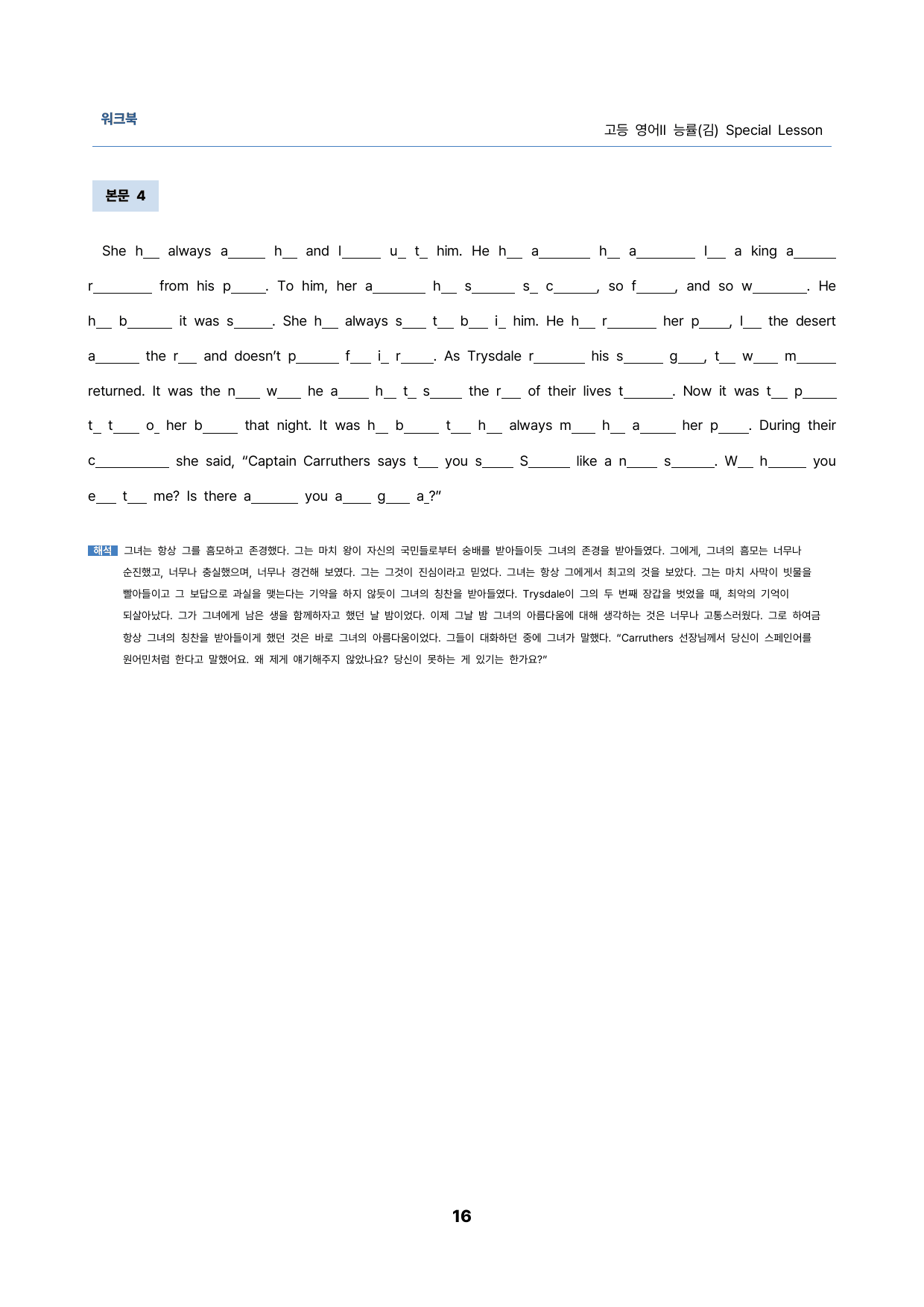 워크북

고등 영어II 능률(김) Special Lesson

본문 4

She h____ always a____ h____ and l____ u____ t____ him. He h____ a____ h____ a____ l____ a king a____ r____ from his p____. To him, her a____ h____ s____ s____ c____, so f____, and so w____. He h____ b____ it was s____. She h____ always s____ t____ b____ i____ him. He h____ r____ her p____, l____ the desert a____ the r____ and doesn't p____ f____ i____ r____. As Trysdale r____ his s____ g____, t____ w____ m____ returned. It was the n____ w____ he a____ h____ t____ s____ the r____ of their lives t____. Now it was t____ p____ t____ t____ o____ her b____ that night. It was h____ b____ t____ h____ always m____ h____ a____ her p____. During their c____ she said, "Captain Carruthers says t____ you s____ S____ like a n____ s____. W____ h____ you e____ t____ me? Is there a____ you a____ g____ a____?"

해석 그녀는 항상 그를 흠모하고 존경했다. 그는 마치 왕이 자신의 국민들로부터 숭배를 받아들이듯 그녀의 존경을 받아들였다. 그에게, 그녀의 흠모는 너무나 순진했고, 너무나 충실했으며, 너무나 경건해 보였다. 그는 그것이 진심이라고 믿었다. 그녀는 항상 그에게서 최고의 것을 보았다. 그는 마치 사막이 빗물을 빨아들이고 그 보답으로 과실을 맺는다는 기약을 하지 않듯이 그녀의 칭찬을 받아들였다. Trysdale이 그의 두 번째 장갑을 벗었을 때, 최악의 기억이 되살아났다. 그가 그녀에게 남은 생을 함께하자고 했던 날 밤이었다. 이제 그날 밤 그녀의 아름다움에 대해 생각하는 것은 너무나 고통스러웠다. 그로 하여금 항상 그녀의 칭찬을 받아들이게 했던 것은 바로 그녀의 아름다움이었다. 그들이 대화하던 중에 그녀가 말했다. "Carruthers 선장님께서 당신이 스페인어를 원어민처럼 한다고 말했어요. 왜 제게 얘기해주지 않았나요? 당신이 못하는 게 있기는 한가요?"

16